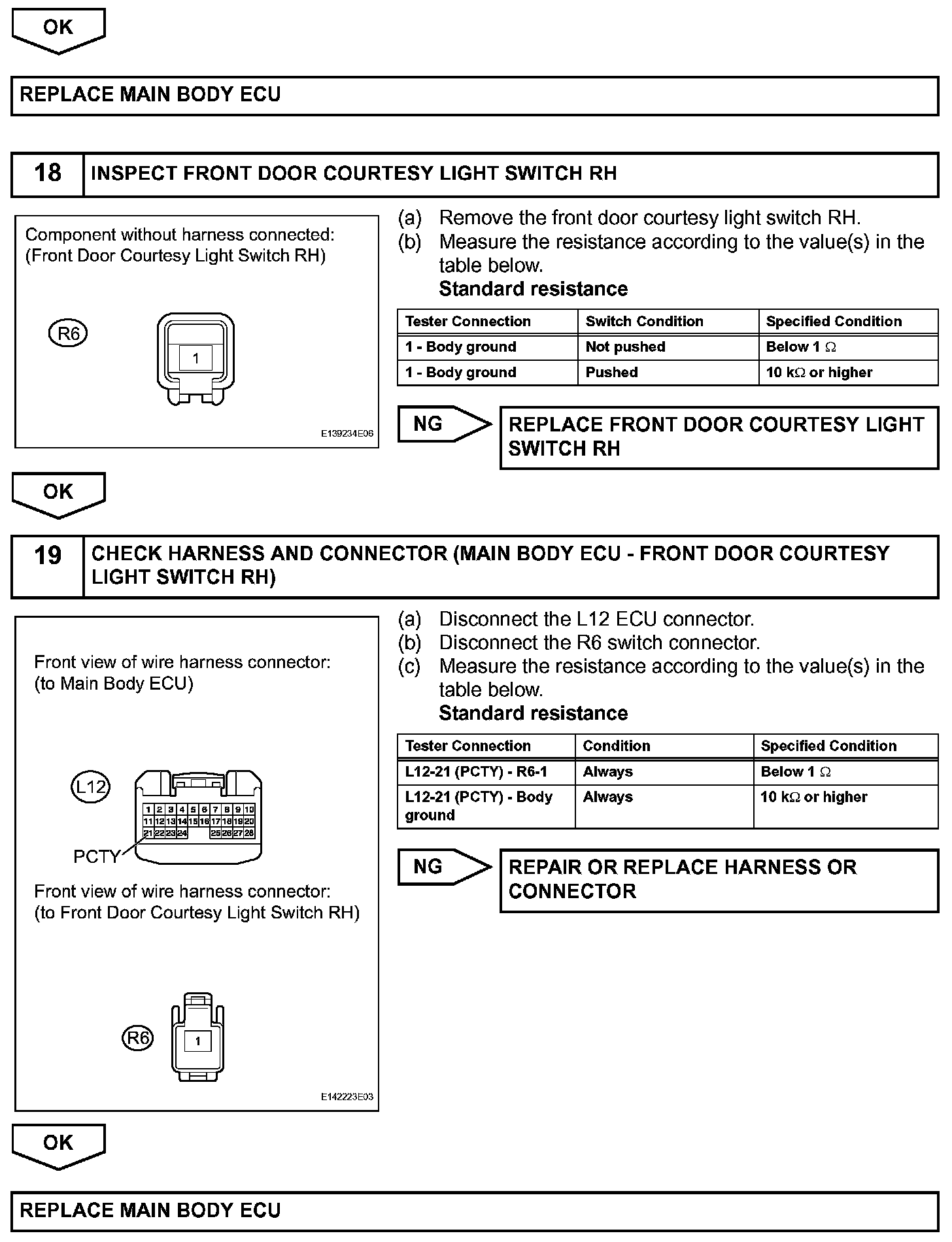 OK

REPLACE MAIN BODY ECU

18 INSPECT FRONT DOOR COURTESY LIGHT SWITCH RH

Component without harness connected:
(Front Door Courtesy Light Switch RH)

R6

1

E139234E06

(a) Remove the front door courtesy light switch RH.
(b) Measure the resistance according to the value(s) in the table below.
Standard resistance

| Tester Connection | Switch Condition | Specified Condition |
|---|---|---|
| 1 - Body ground | Not pushed | Below 1 $\Omega$ |
| 1 - Body ground | Pushed | 10 k$\Omega$ or higher |

NG

REPLACE FRONT DOOR COURTESY LIGHT SWITCH RH

OK

19 CHECK HARNESS AND CONNECTOR (MAIN BODY ECU - FRONT DOOR COURTESY LIGHT SWITCH RH)

Front view of wire harness connector:
(to Main Body ECU)

L12

1 2 3 4 5 6 7 8 9 10
11 12 13 14 15 16 17 18 19 20
21 22 23 24 25 26 27 28

PCTY

Front view of wire harness connector:
(to Front Door Courtesy Light Switch RH)

R6

1

E142223E03

(a) Disconnect the L12 ECU connector.
(b) Disconnect the R6 switch connector.
(c) Measure the resistance according to the value(s) in the table below.
Standard resistance

| Tester Connection | Condition | Specified Condition |
|---|---|---|
| L12-21 (PCTY) - R6-1 | Always | Below 1 $\Omega$ |
| L12-21 (PCTY) - Body ground | Always | 10 k$\Omega$ or higher |

NG

REPAIR OR REPLACE HARNESS OR CONNECTOR

OK

REPLACE MAIN BODY ECU